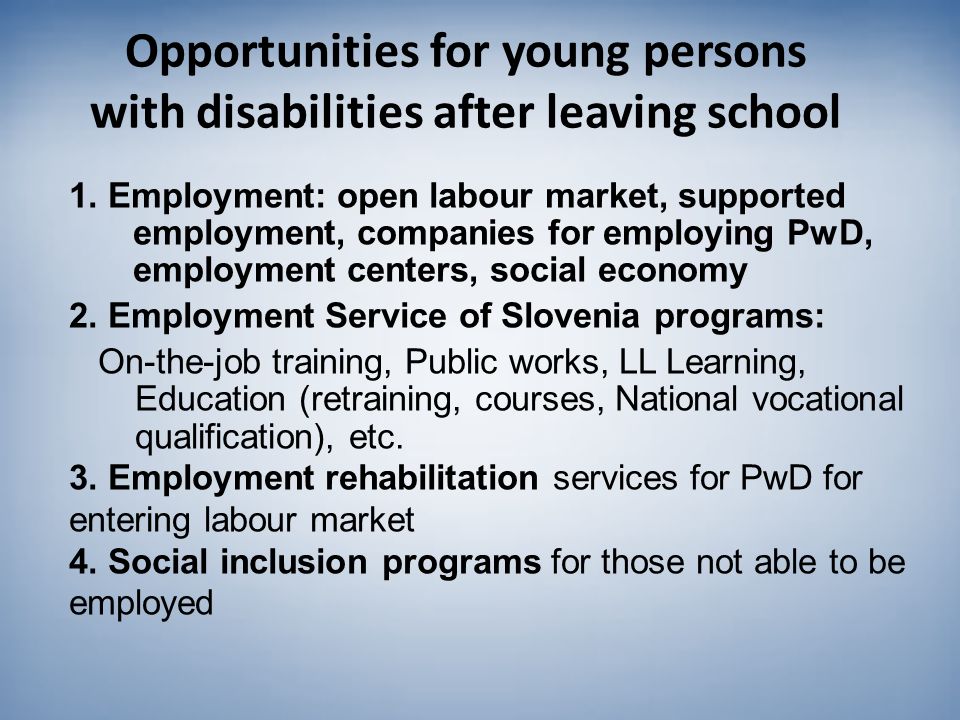 Opportunities for young persons with disabilities after leaving school

1. Employment: open labour market, supported employment, companies for employing PwD, employment centers, social economy

2. Employment Service of Slovenia programs:

On-the-job training, Public works, LL Learning, Education (retraining, courses, National vocational qualification), etc.

3. Employment rehabilitation services for PwD for entering labour market

4. Social inclusion programs for those not able to be employed